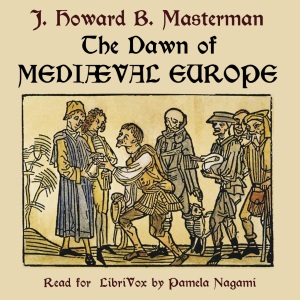 J. Howard B. Masterman

The Dawn of MEDIÆVAL EUROPE

Read for LibriVox by Pamela Nagami